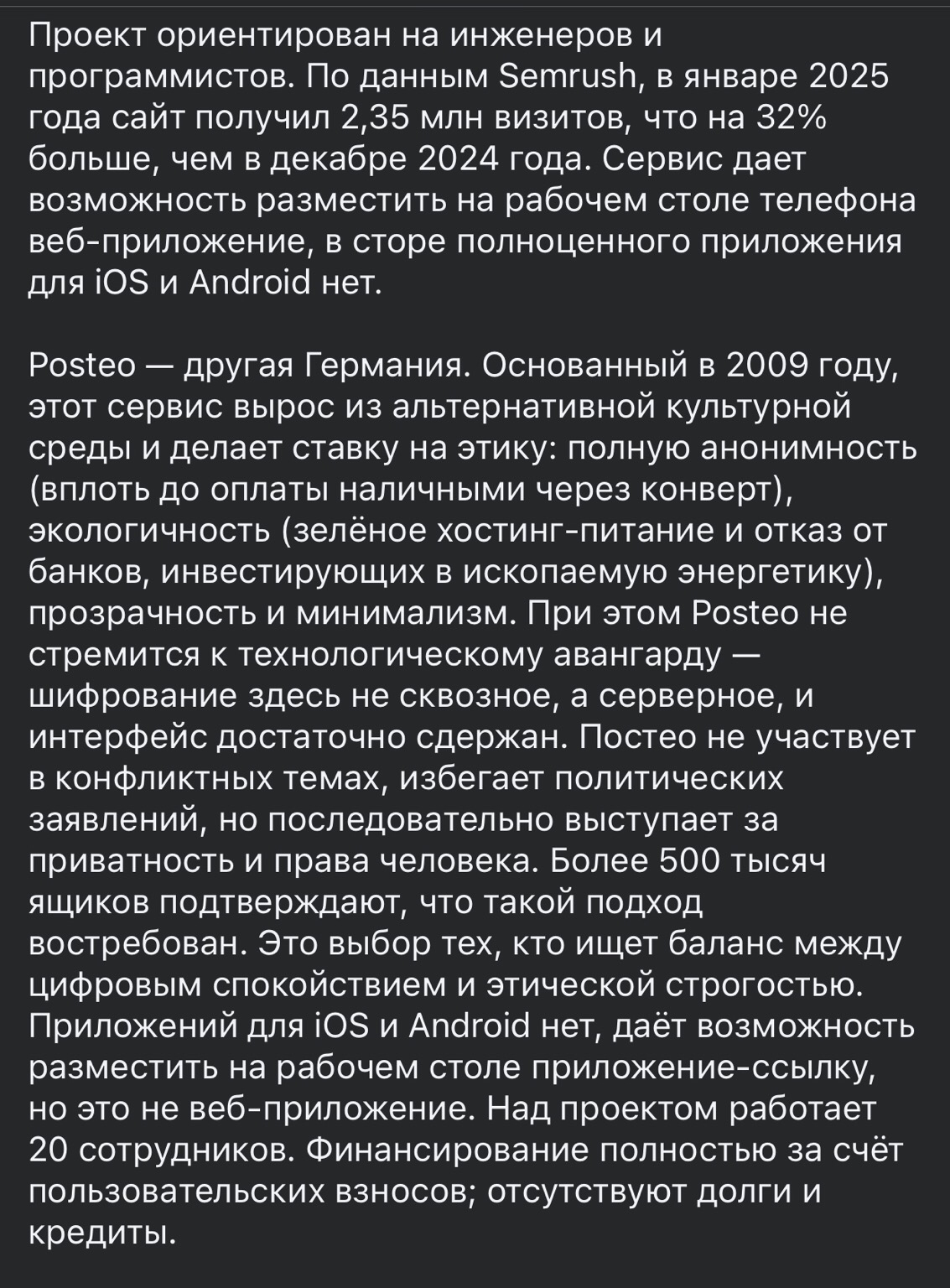 Проект ориентирован на инженеров и программистов. По данным Semrush, в январе 2025 года сайт получил 2,35 млн визитов, что на 32% больше, чем в декабре 2024 года. Сервис дает возможность разместить на рабочем столе телефона веб-приложение, в сторе полноценного приложения для iOS и Android нет.

Posteo — другая Германия. Основанный в 2009 году, этот сервис вырос из альтернативной культурной среды и делает ставку на этику: полную анонимность (вплоть до оплаты наличными через конверт), экологичность (зелёное хостинг-питание и отказ от банков, инвестирующих в ископаемую энергетику), прозрачность и минимализм. При этом Posteo не стремится к технологическому авангарду — шифрование здесь не сквозное, а серверное, и интерфейс достаточно сдержан. Постео не участвует в конфликтных темах, избегает политических заявлений, но последовательно выступает за приватность и права человека. Более 500 тысяч ящиков подтверждают, что такой подход востребован. Это выбор тех, кто ищет баланс между цифровым спокойствием и этической строгостью. Приложений для iOS и Android нет, даёт возможность разместить на рабочем столе приложение-ссылку, но это не веб-приложение. Над проектом работает 20 сотрудников. Финансирование полностью за счёт пользовательских взносов; отсутствуют долги и кредиты.